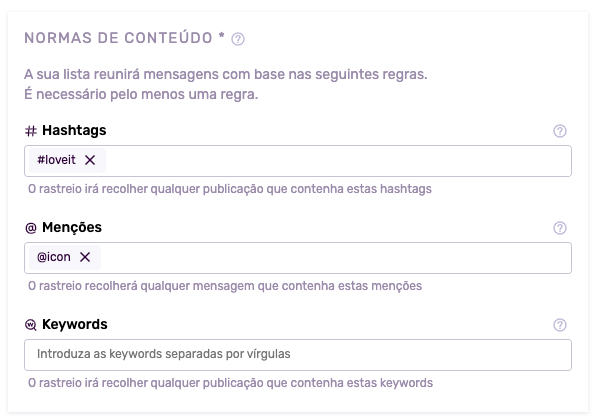 NORMAS DE CONTEÚDO * ?

A sua lista reunirá mensagens com base nas seguintes regras.
É necessário pelo menos uma regra.

# Hashtags ?

#loveit ×

O rastreio irá recolher qualquer publicação que contenha estas hashtags

@ Menções ?

@icon ×

O rastreio recolherá qualquer mensagem que contenha estas menções

Keywords ?

Introduza as keywords separadas por vírgulas

O rastreio irá recolher qualquer publicação que contenha estas keywords